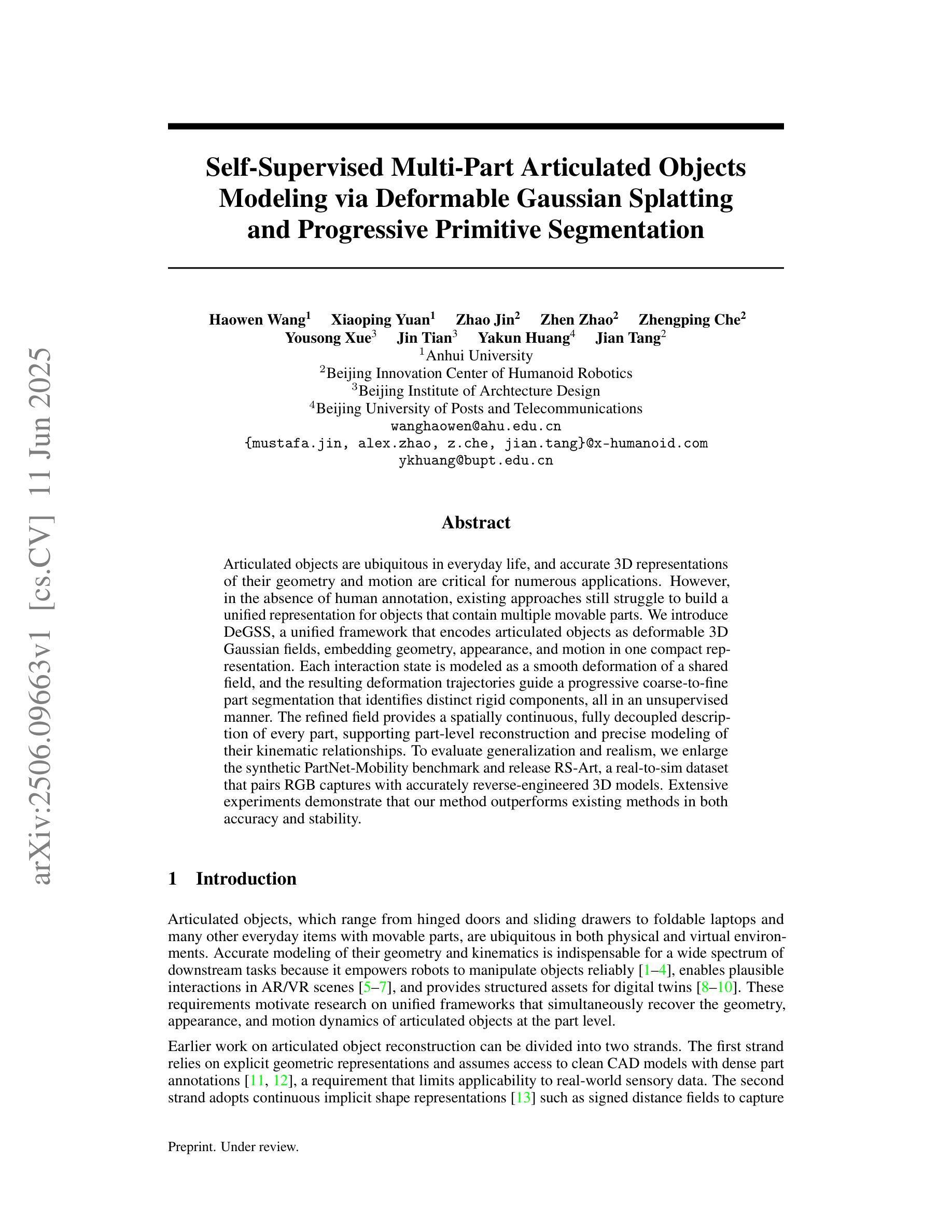 arXiv:2506.09663v1 [cs.CV] 11 Jun 2025

Self-Supervised Multi-Part Articulated Objects Modeling via Deformable Gaussian Splatting and Progressive Primitive Segmentation

Haowen Wang$^1$ Xiaoping Yuan$^1$ Zhao Jin$^2$ Zhen Zhao$^2$ Zhengping Che$^2$ Yousong Xue$^3$ Jin Tian$^3$ Yakun Huang$^4$ Jian Tang$^2$
$^1$Anhui University
$^2$Beijing Innovation Center of Humanoid Robotics
$^3$Beijing Institute of Archtecture Design
$^4$Beijing University of Posts and Telecommunications
wanghaowen@ahu.edu.cn
{mustafa.jin, alex.zhao, z.che, jian.tang}@x-humanoid.com
ykhuang@bupt.edu.cn

Abstract

Articulated objects are ubiquitous in everyday life, and accurate 3D representations of their geometry and motion are critical for numerous applications. However, in the absence of human annotation, existing approaches still struggle to build a unified representation for objects that contain multiple movable parts. We introduce DeGSS, a unified framework that encodes articulated objects as deformable 3D Gaussian fields, embedding geometry, appearance, and motion in one compact representation. Each interaction state is modeled as a smooth deformation of a shared field, and the resulting deformation trajectories guide a progressive coarse-to-fine part segmentation that identifies distinct rigid components, all in an unsupervised manner. The refined field provides a spatially continuous, fully decoupled description of every part, supporting part-level reconstruction and precise modeling of their kinematic relationships. To evaluate generalization and realism, we enlarge the synthetic PartNet-Mobility benchmark and release RS-Art, a real-to-sim dataset that pairs RGB captures with accurately reverse-engineered 3D models. Extensive experiments demonstrate that our method outperforms existing methods in both accuracy and stability.

1 Introduction

Articulated objects, which range from hinged doors and sliding drawers to foldable laptops and many other everyday items with movable parts, are ubiquitous in both physical and virtual environments. Accurate modeling of their geometry and kinematics is indispensable for a wide spectrum of downstream tasks because it empowers robots to manipulate objects reliably [1–4], enables plausible interactions in AR/VR scenes [5–7], and provides structured assets for digital twins [8–10]. These requirements motivate research on unified frameworks that simultaneously recover the geometry, appearance, and motion dynamics of articulated objects at the part level.

Earlier work on articulated object reconstruction can be divided into two strands. The first strand relies on explicit geometric representations and assumes access to clean CAD models with dense part annotations [11, 12], a requirement that limits applicability to real-world sensory data. The second strand adopts continuous implicit shape representations [13] such as signed distance fields to capture

Preprint. Under review.